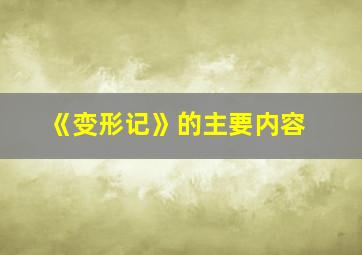 《变形记》的主要内容